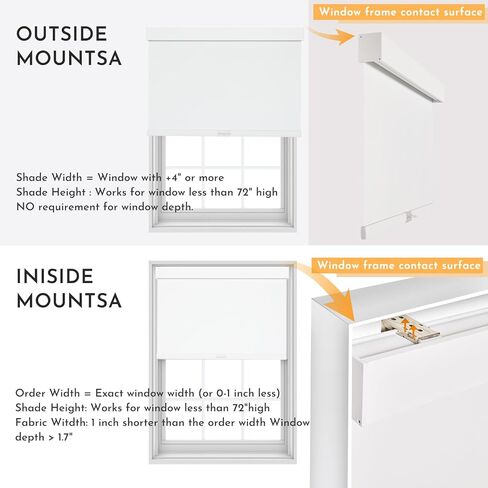 OUTSIDE MOUNTSA

Window frame contact surface

Shade Width = Window with +4" or more
Shade Height : Works for window less than 72" high
NO requirement for window depth.

INISIDE MOUNTSA

Window frame contact surface

Order Width = Exact window width (or 0-1 inch less)
Shade Height: Works for window less than 72"high
Fabric Witdth: 1 inch shorter than the order width Window depth > 1.7"